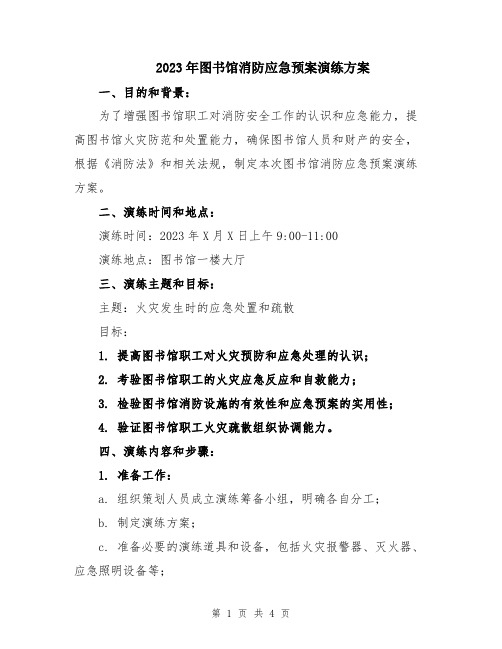 2023年图书馆消防应急预案演练方案

一、目的和背景：

为了增强图书馆职工对消防安全工作的认识和应急能力，提高图书馆火灾防范和处置能力，确保图书馆人员和财产的安全，根据《消防法》和相关法规，制定本次图书馆消防应急预案演练方案。

二、演练时间和地点：

演练时间：2023年X月X日上午9:00-11:00

演练地点：图书馆一楼大厅

三、演练主题和目标：

主题：火灾发生时的应急处置和疏散

目标：

1. 提高图书馆职工对火灾预防和应急处理的认识；

2. 考验图书馆职工的火灾应急反应和自救能力；

3. 检验图书馆消防设施的有效性和应急预案的实用性；

4. 验证图书馆职工火灾疏散组织协调能力。

四、演练内容和步骤：

1. 准备工作：

a. 组织策划人员成立演练筹备小组，明确各自分工；

b. 制定演练方案；

c. 准备必要的演练道具和设备，包括火灾报警器、灭火器、应急照明设备等；

第 1 页 共 4 页